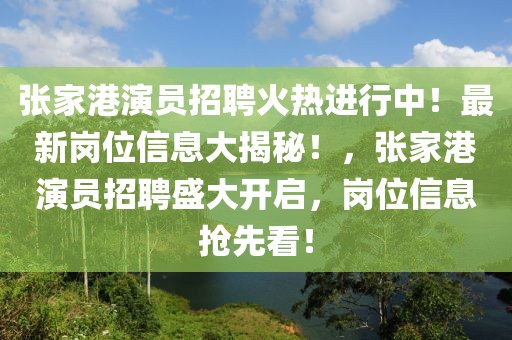 张家港演员招聘火热进行中！最新岗位信息大揭秘！，张家港演员招聘盛大开启，岗位信息抢先看！